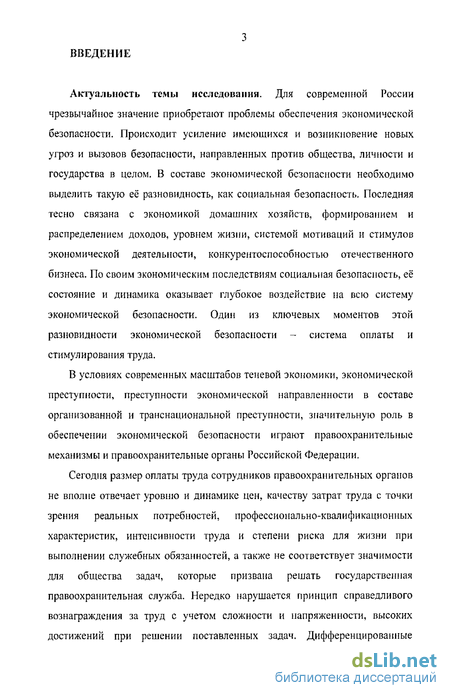 3

ВВЕДЕНИЕ

Актуальность темы исследования. Для современной России чрезвычайное значение приобретают проблемы обеспечения экономической безопасности. Происходит усиление имеющихся и возникновение новых угроз и вызовов безопасности, направленных против общества, личности и государства в целом. В составе экономической безопасности необходимо выделить такую её разновидность, как социальная безопасность. Последняя тесно связана с экономикой домашних хозяйств, формированием и распределением доходов, уровнем жизни, системой мотиваций и стимулов экономической деятельности, конкурентоспособностью отечественного бизнеса. По своим экономическим последствиям социальная безопасность, её состояние и динамика оказывает глубокое воздействие на всю систему экономической безопасности. Один из ключевых моментов этой разновидности экономической безопасности – система оплаты и стимулирования труда.

В условиях современных масштабов теневой экономики, экономической преступности, преступности экономической направленности в составе организованной и транснациональной преступности, значительную роль в обеспечении экономической безопасности играют правоохранительные механизмы и правоохранительные органы Российской Федерации.

Сегодня размер оплаты труда сотрудников правоохранительных органов не вполне отвечает уровню и динамике цен, качеству затрат труда с точки зрения реальных потребностей, профессионально-квалификационных характеристик, интенсивности труда и степени риска для жизни при выполнении служебных обязанностей, а также не соответствует значимости для общества задач, которые призвана решать государственная правоохранительная служба. Нередко нарушается принцип справедливого вознаграждения за труд с учетом сложности и напряженности, высоких достижений при решении поставленных задач. Дифференцированные

dsLib.net
библиотека диссертаций